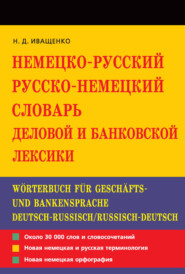 Н. Д. ИВАЩЕНКО

НЕМЕЦКО-РУССКИЙ
РУССКО-НЕМЕЦКИЙ
СЛОВАРЬ
ДЕЛОВОЙ И БАНКОВСКОЙ
ЛЕКСИКИ

WÖRTERBUCH FÜR GESCHÄFTS- UND BANKENSPRACHE
DEUTSCH-RUSSISCH/RUSSISCH-DEUTSCH

Около 30 000 слов и словосочетаний
Новая немецкая и русская терминология
Новая немецкая орфография